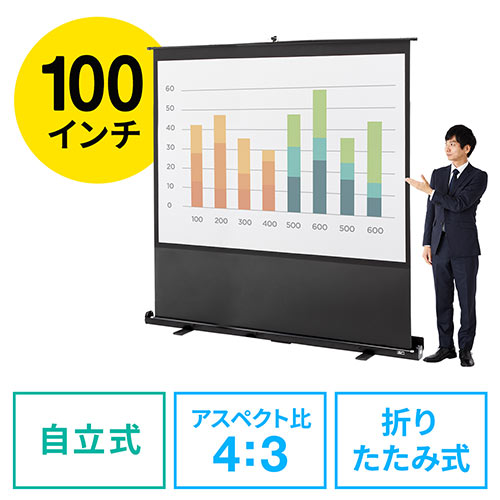 100
インチ

60
50
40
30
20
10
0
100 200 300 400 500 600 500 600

自立式

アスペクト比
4:3

折り
たたみ式